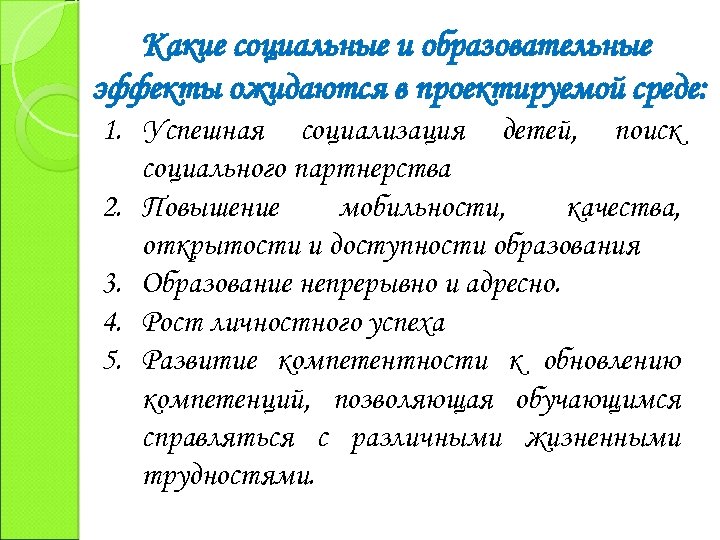 Какие социальные и образовательные эффекты ожидаются в проектируемой среде:

1. Успешная социализация детей, поиск социального партнерства
2. Повышение мобильности, качества, открытости и доступности образования
3. Образование непрерывно и адресно.
4. Рост личностного успеха
5. Развитие компетентности к обновлению компетенций, позволяющая обучающимся справляться с различными жизненными трудностями.